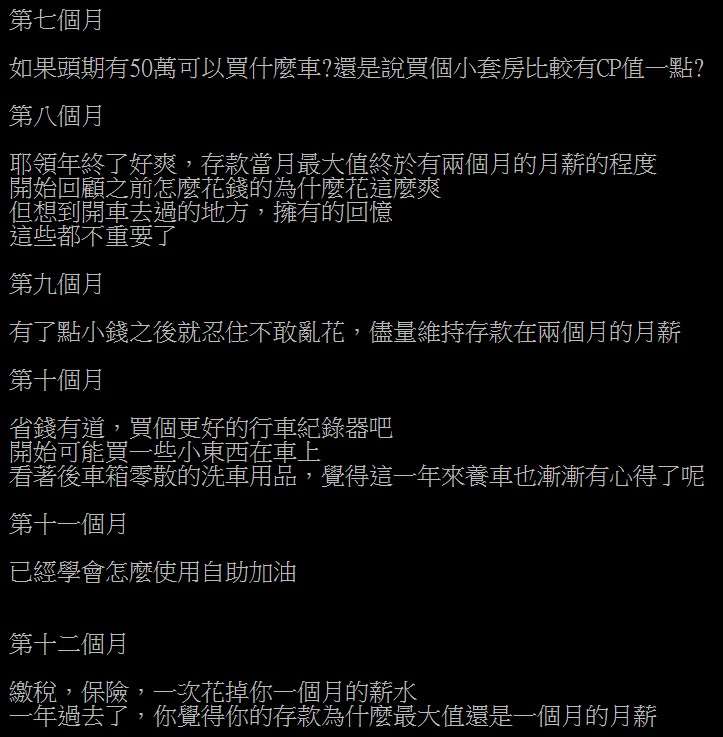 第七個月

如果頭期有50萬可以買什麼車?還是說買個小套房比較有CP值一點?

第八個月

耶領年終了好爽，存款當月最大值終於有兩個月的月薪的程度
開始回顧之前怎麼花錢的為什麼花這麼爽
但想到開車去過的地方，擁有的回憶
這些都不重要了

第九個月

有了點小錢之後就忍住不敢亂花，儘量維持存款在兩個月的月薪

第十個月

省錢有道，買個更好的行車紀錄器吧
開始可能買一些小東西在車上
看著後車箱零散的洗車用品，覺得這一年來養車也漸漸有心得了呢

第十一個月

已經學會怎麼使用自助加油

第十二個月

繳稅，保險，一次花掉你一個月的薪水
一年過去了，你覺得你的存款為什麼最大值還是一個月的月薪